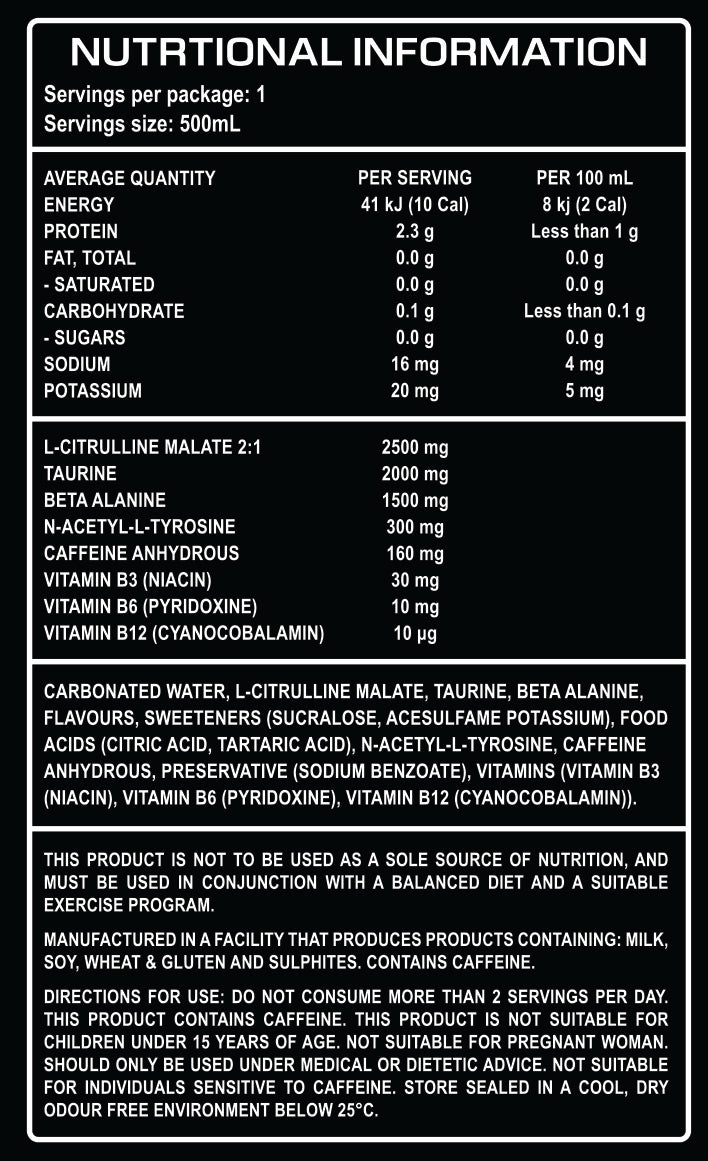 NUTRTIONAL INFORMATION

Servings per package: 1
Servings size: 500mL

| AVERAGE QUANTITY | PER SERVING | PER 100 mL |
|---|---|---|
| ENERGY | 41 kJ (10 Cal) | 8 kj (2 Cal) |
| PROTEIN | 2.3 g | Less than 1 g |
| FAT, TOTAL | 0.0 g | 0.0 g |
| - SATURATED | 0.0 g | 0.0 g |
| CARBOHYDRATE | 0.1 g | Less than 0.1 g |
| - SUGARS | 0.0 g | 0.0 g |
| SODIUM | 16 mg | 4 mg |
| POTASSIUM | 20 mg | 5 mg |

| L-CITRULLINE MALATE 2:1 | 2500 mg |
|---|---|
| TAURINE | 2000 mg |
| BETA ALANINE | 1500 mg |
| N-ACETYL-L-TYROSINE | 300 mg |
| CAFFEINE ANHYDROUS | 160 mg |
| VITAMIN B3 (NIACIN) | 30 mg |
| VITAMIN B6 (PYRIDOXINE) | 10 mg |
| VITAMIN B12 (CYANOCOBALAMIN) | 10 µg |

CARBONATED WATER, L-CITRULLINE MALATE, TAURINE, BETA ALANINE, FLAVOURS, SWEETENERS (SUCRALOSE, ACESULFAME POTASSIUM), FOOD ACIDS (CITRIC ACID, TARTARIC ACID), N-ACETYL-L-TYROSINE, CAFFEINE ANHYDROUS, PRESERVATIVE (SODIUM BENZOATE), VITAMINS (VITAMIN B3 (NIACIN), VITAMIN B6 (PYRIDOXINE), VITAMIN B12 (CYANOCOBALAMIN)).

THIS PRODUCT IS NOT TO BE USED AS A SOLE SOURCE OF NUTRITION, AND MUST BE USED IN CONJUNCTION WITH A BALANCED DIET AND A SUITABLE EXERCISE PROGRAM.

MANUFACTURED IN A FACILITY THAT PRODUCES PRODUCTS CONTAINING: MILK, SOY, WHEAT & GLUTEN AND SULPHITES. CONTAINS CAFFEINE.

DIRECTIONS FOR USE: DO NOT CONSUME MORE THAN 2 SERVINGS PER DAY. THIS PRODUCT CONTAINS CAFFEINE. THIS PRODUCT IS NOT SUITABLE FOR CHILDREN UNDER 15 YEARS OF AGE. NOT SUITABLE FOR PREGNANT WOMAN. SHOULD ONLY BE USED UNDER MEDICAL OR DIETETIC ADVICE. NOT SUITABLE FOR INDIVIDUALS SENSITIVE TO CAFFEINE. STORE SEALED IN A COOL, DRY ODOUR FREE ENVIRONMENT BELOW 25°C.